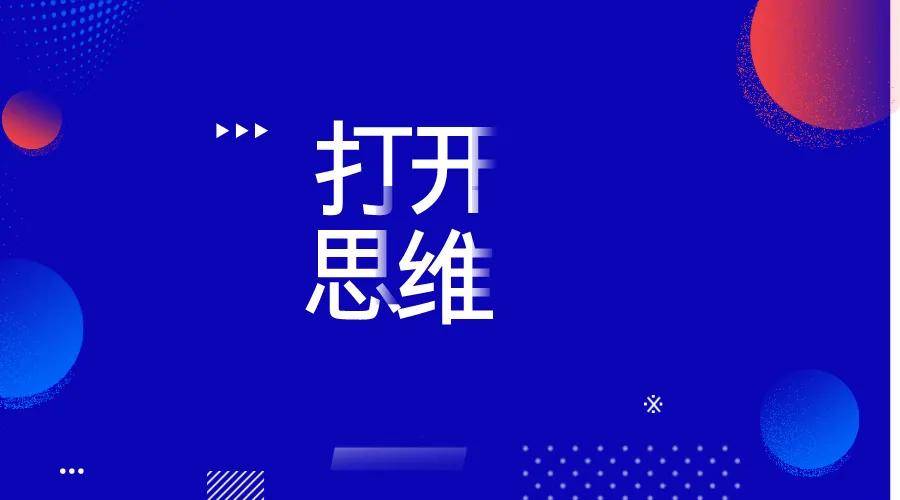 打开
思维